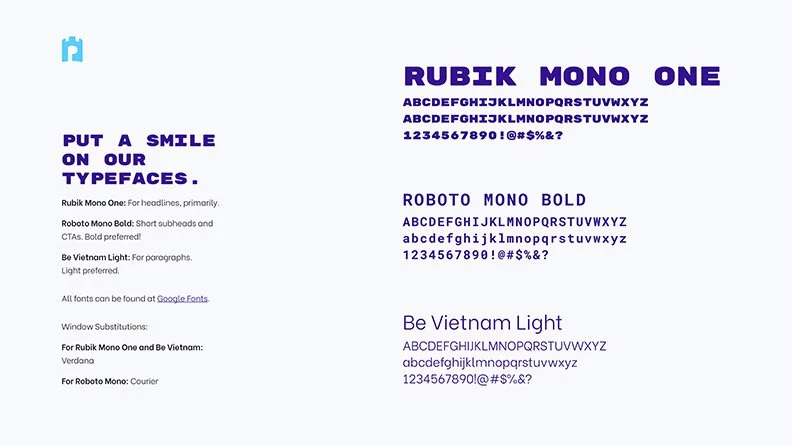 PUT A SMILE ON OUR TYPEFACES.

Rubik Mono One: For headlines, primarily.

Roboto Mono Bold: Short subheads and CTAs. Bold preferred!

Be Vietnam Light: For paragraphs. Light preferred.

All fonts can be found at Google Fonts.

Window Substitutions:

For Rubik Mono One and Be Vietnam: Verdana

For Roboto Mono: Courier

RUBIK MONO ONE
ABCDEFGHIJKLMNOPQRSTUVWXYZ
ABCDEFGHIJKLMNOPQRSTUVWXYZ
1234567890!@#$%&?

ROBOTO MONO BOLD
ABCDEFGHIJKLMNOPQRSTUVWXYZ
abcdefghijklmnopqrstuvwxyz
1234567890!@#$%&?

Be Vietnam Light
ABCDEFGHIJKLMNOPQRSTUVWXYZ
abcdefghijklmnopqrstuvwxyz
1234567890!@#$%&?